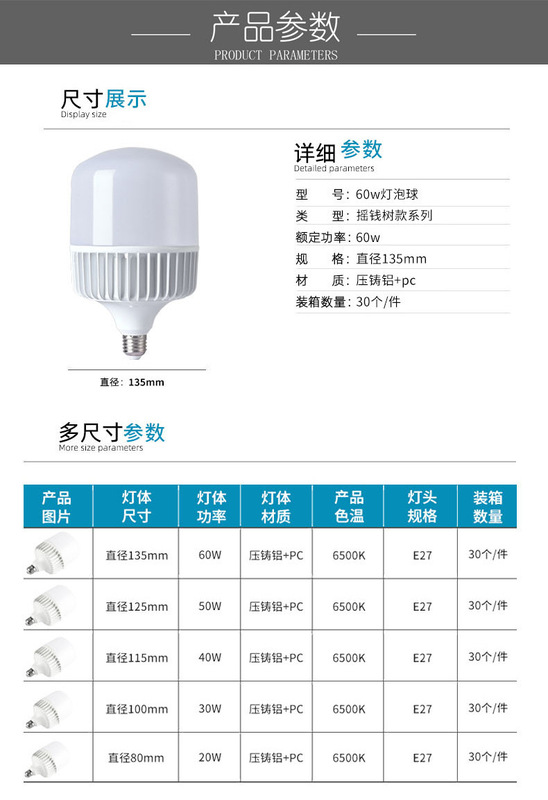 产品参数
PRODUCT PARAMETERS

尺寸展示
Display size

直径：135mm

详细参数
Detailed parameters

型　　号：60w灯泡球
类　　型：摇钱树款系列
额定功率：60w
规　　格：直径135mm
材　　质：压铸铝+pc
装箱数量：30个/件

多尺寸参数
More size parameters

| 产品图片 | 灯体尺寸 | 灯体功率 | 灯体材质 | 产品色温 | 灯头规格 | 装箱数量 |
|---|---|---|---|---|---|---|
|  | 直径135mm | 60W | 压铸铝+PC | 6500K | E27 | 30个/件 |
|  | 直径125mm | 50W | 压铸铝+PC | 6500K | E27 | 30个/件 |
|  | 直径115mm | 40W | 压铸铝+PC | 6500K | E27 | 30个/件 |
|  | 直径100mm | 30W | 压铸铝+PC | 6500K | E27 | 30个/件 |
|  | 直径80mm | 20W | 压铸铝+PC | 6500K | E27 | 30个/件 |